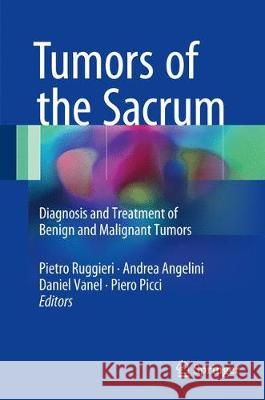 Tumors of the Sacrum

Diagnosis and Treatment of Benign and Malignant Tumors

Pietro Ruggieri · Andrea Angelini
Daniel Vanel · Piero Picci
Editors

Kraina Książek